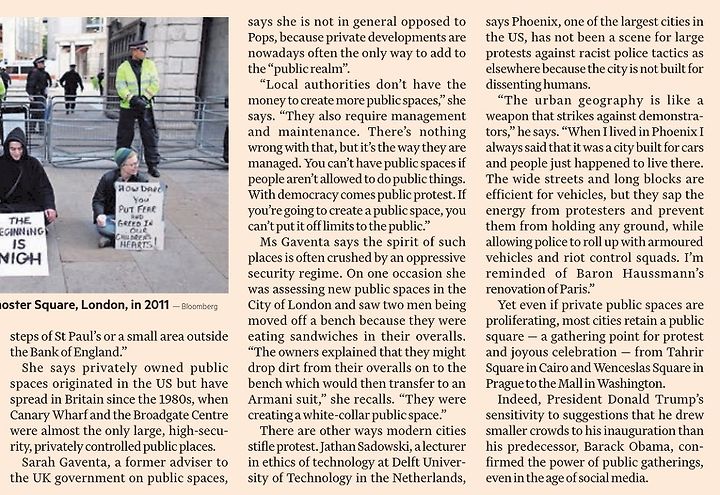 THE EGINNING IS NIGH

HOW DARE YOU PUT FEAR AND GREED IN OUR CHILDREN'S HEARTS!

noster Square, London, in 2011 — Bloomberg

steps of St Paul's or a small area outside the Bank of England."

She says privately owned public spaces originated in the US but have spread in Britain since the 1980s, when Canary Wharf and the Broadgate Centre were almost the only large, high-security, privately controlled public places.

Sarah Gaventa, a former adviser to the UK government on public spaces, says she is not in general opposed to Pops, because private developments are nowadays often the only way to add to the "public realm".

"Local authorities don't have the money to create more public spaces," she says. "They also require management and maintenance. There's nothing wrong with that, but it's the way they are managed. You can't have public spaces if people aren't allowed to do public things. With democracy comes public protest. If you're going to create a public space, you can't put it off limits to the public."

Ms Gaventa says the spirit of such places is often crushed by an oppressive security regime. On one occasion she was assessing new public spaces in the City of London and saw two men being moved off a bench because they were eating sandwiches in their overalls. "The owners explained that they might drop dirt from their overalls on to the bench which would then transfer to an Armani suit," she recalls. "They were creating a white-collar public space."

There are other ways modern cities stifle protest. Jathan Sadowski, a lecturer in ethics of technology at Delft University of Technology in the Netherlands, says Phoenix, one of the largest cities in the US, has not been a scene for large protests against racist police tactics as elsewhere because the city is not built for dissenting humans.

"The urban geography is like a weapon that strikes against demonstrators," he says. "When I lived in Phoenix I always said that it was a city built for cars and people just happened to live there. The wide streets and long blocks are efficient for vehicles, but they sap the energy from protesters and prevent them from holding any ground, while allowing police to roll up with armoured vehicles and riot control squads. I'm reminded of Baron Haussmann's renovation of Paris."

Yet even if private public spaces are proliferating, most cities retain a public square — a gathering point for protest and joyous celebration — from Tahrir Square in Cairo and Wenceslas Square in Prague to the Mall in Washington.

Indeed, President Donald Trump's sensitivity to suggestions that he drew smaller crowds to his inauguration than his predecessor, Barack Obama, confirmed the power of public gatherings, even in the age of social media.